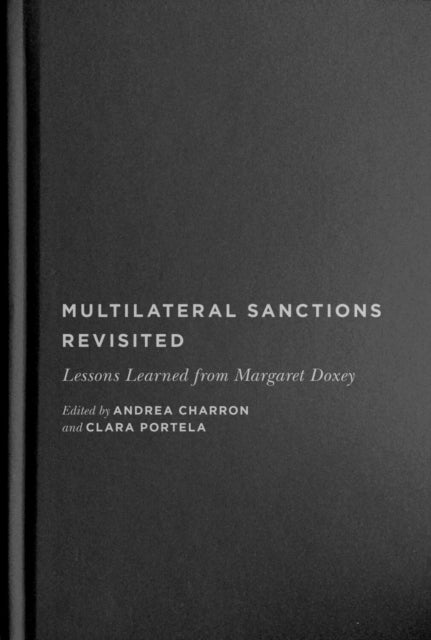 MULTILATERAL SANCTIONS REVISITED

Lessons Learned from Margaret Doxey

Edited by ANDREA CHARRON
and CLARA PORTELA